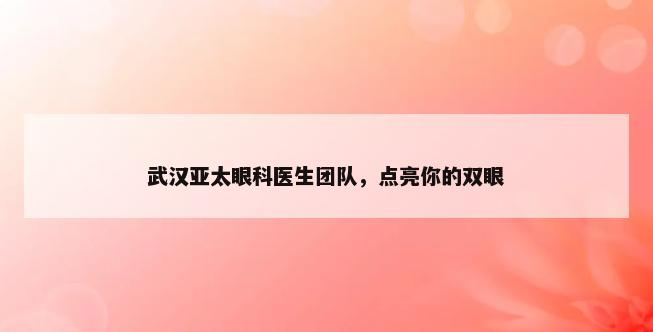 武汉亚太眼科医生团队，点亮你的双眼